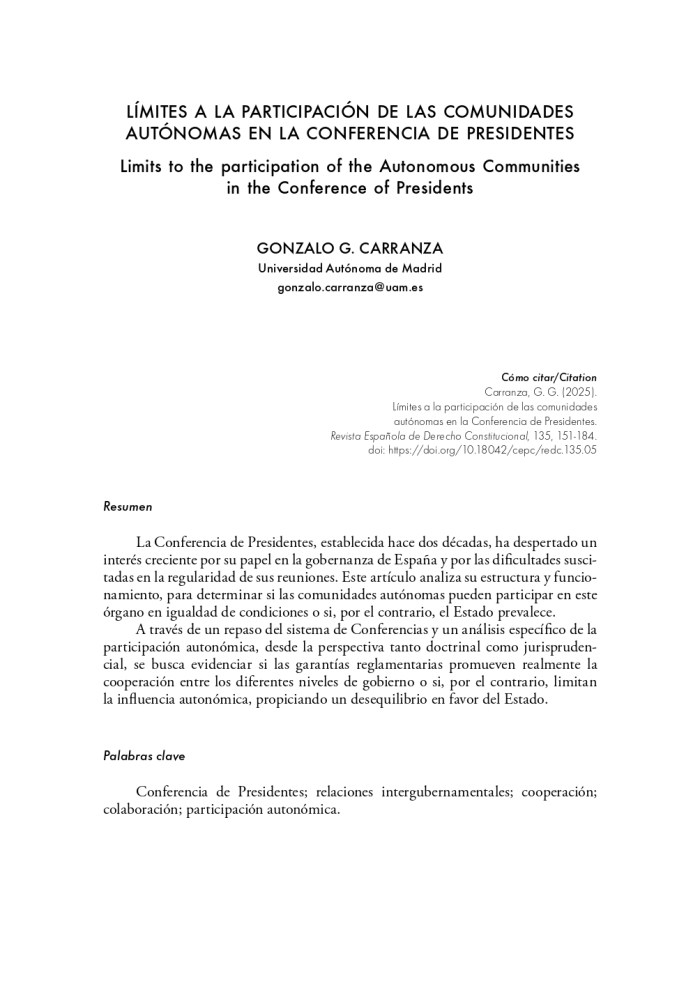 LÍMITES A LA PARTICIPACIÓN DE LAS COMUNIDADES AUTÓNOMAS EN LA CONFERENCIA DE PRESIDENTES

Limits to the participation of the Autonomous Communities in the Conference of Presidents

GONZALO G. CARRANZA
Universidad Autónoma de Madrid
gonzalo.carranza@uam.es

Cómo citar/Citation
Carranza, G. G. (2025).
Límites a la participación de las comunidades autónomas en la Conferencia de Presidentes.
Revista Española de Derecho Constitucional, 135, 151-184.
doi: https://doi.org/10.18042/cepc/redc.135.05

Resumen

La Conferencia de Presidentes, establecida hace dos décadas, ha despertado un interés creciente por su papel en la gobernanza de España y por las dificultades suscitadas en la regularidad de sus reuniones. Este artículo analiza su estructura y funcionamiento, para determinar si las comunidades autónomas pueden participar en este órgano en igualdad de condiciones o si, por el contrario, el Estado prevalece.

A través de un repaso del sistema de Conferencias y un análisis específico de la participación autonómica, desde la perspectiva tanto doctrinal como jurisprudencial, se busca evidenciar si las garantías reglamentarias promueven realmente la cooperación entre los diferentes niveles de gobierno o si, por el contrario, limitan la influencia autonómica, propiciando un desequilibrio en favor del Estado.

Palabras clave

Conferencia de Presidentes; relaciones intergubernamentales; cooperación; colaboración; participación autonómica.